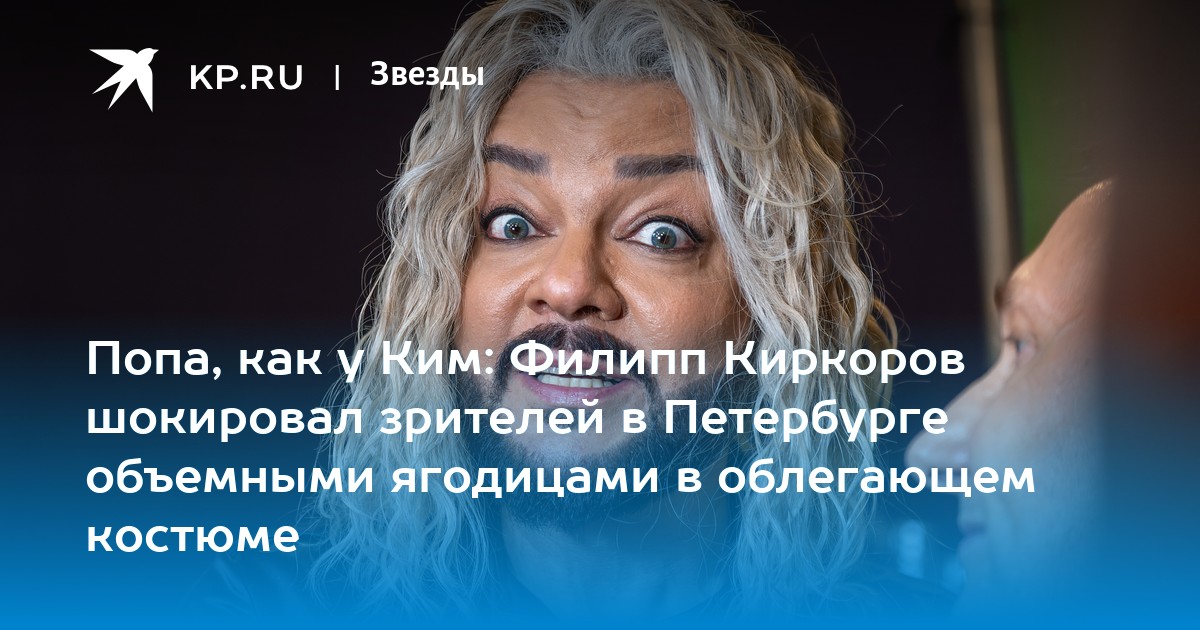 KP.RU | Звезды

Попа, как у Ким: Филипп Киркоров шокировал зрителей в Петербурге объемными ягодицами в облегающем костюме